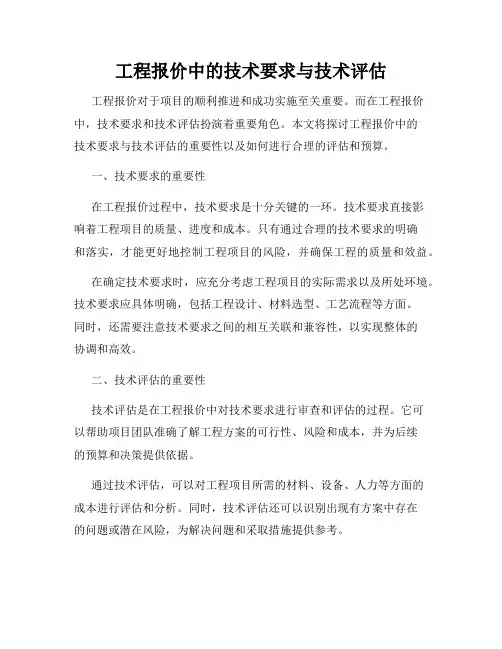 工程报价中的技术要求与技术评估

工程报价对于项目的顺利推进和成功实施至关重要。而在工程报价中，技术要求和技术评估扮演着重要角色。本文将探讨工程报价中的技术要求与技术评估的重要性以及如何进行合理的评估和预算。

一、技术要求的重要性

在工程报价过程中，技术要求是十分关键的一环。技术要求直接影响着工程项目的质量、进度和成本。只有通过合理的技术要求的明确和落实，才能更好地控制工程项目的风险，并确保工程的质量和效益。

在确定技术要求时，应充分考虑工程项目的实际需求以及所处环境。技术要求应具体明确，包括工程设计、材料选型、工艺流程等方面。同时，还需要注意技术要求之间的相互关联和兼容性，以实现整体的协调和高效。

二、技术评估的重要性

技术评估是在工程报价中对技术要求进行审查和评估的过程。它可以帮助项目团队准确了解工程方案的可行性、风险和成本，并为后续的预算和决策提供依据。

通过技术评估，可以对工程项目所需的材料、设备、人力等方面的成本进行评估和分析。同时，技术评估还可以识别出现有方案中存在的问题或潜在风险，为解决问题和采取措施提供参考。